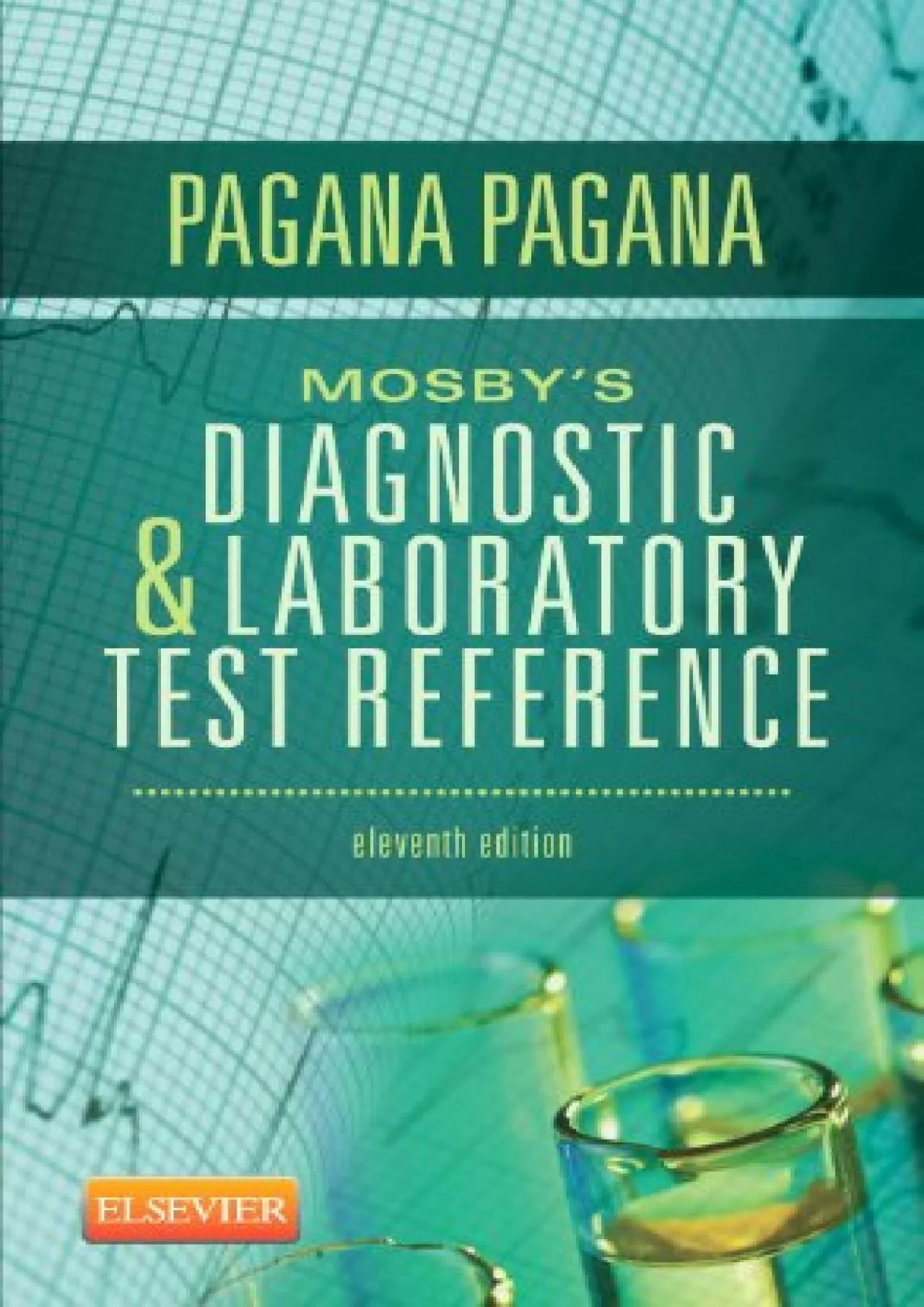 PAGANA PAGANA

MOSBY'S
DIAGNOSTIC
& LABORATORY
TEST REFERENCE

eleventh edition

ELSEVIER